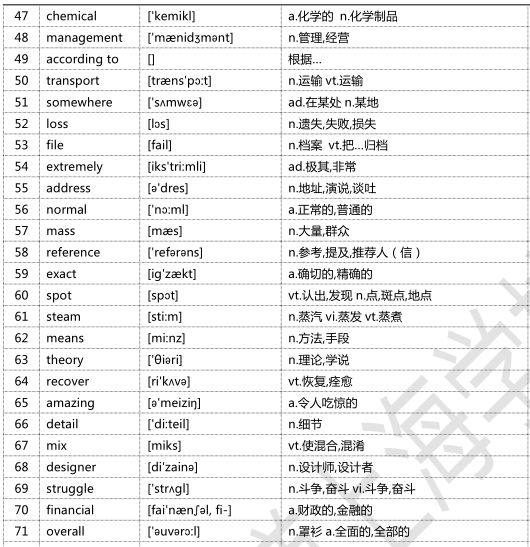 | 47 | chemical | ['kemikl] | a.化学的 n.化学制品 |
|---|---|---|---|
| 48 | management | ['mænidʒmənt] | n.管理,经营 |
| 49 | according to | [] | 根据... |
| 50 | transport | [træns'pɔ:t] | n.运输 vt.运输 |
| 51 | somewhere | ['sʌmwɛə] | ad.在某处 n.某地 |
| 52 | loss | [lɔs] | n.遗失,失败,损失 |
| 53 | file | [fail] | n.档案 vt.把...归档 |
| 54 | extremely | [iks'tri:mli] | ad.极其,非常 |
| 55 | address | [ə'dres] | n.地址,演说,谈吐 |
| 56 | normal | ['nɔ:ml] | a.正常的,普通的 |
| 57 | mass | [mæs] | n.大量,群众 |
| 58 | reference | ['refərəns] | n.参考,提及,推荐人（信） |
| 59 | exact | [ig'zækt] | a.确切的,精确的 |
| 60 | spot | [spɔt] | vt.认出,发现 n.点,斑点,地点 |
| 61 | steam | [sti:m] | n.蒸汽 vi.蒸发 vt.蒸煮 |
| 62 | means | [mi:nz] | n.方法,手段 |
| 63 | theory | ['θiəri] | n.理论,学说 |
| 64 | recover | [ri'kʌvə] | vt.恢复,痊愈 |
| 65 | amazing | [ə'meiziŋ] | a.令人吃惊的 |
| 66 | detail | ['di:teil] | n.细节 |
| 67 | mix | [miks] | vt.使混合,混淆 |
| 68 | designer | [di'zainə] | n.设计师,设计者 |
| 69 | struggle | ['strʌgl] | n.斗争,奋斗 vi.斗争,奋斗 |
| 70 | financial | [fai'nænʃəl, fi-] | a.财政的,金融的 |
| 71 | overall | ['əuvərɔ:l] | n.罩衫 a.全面的,全部的 |